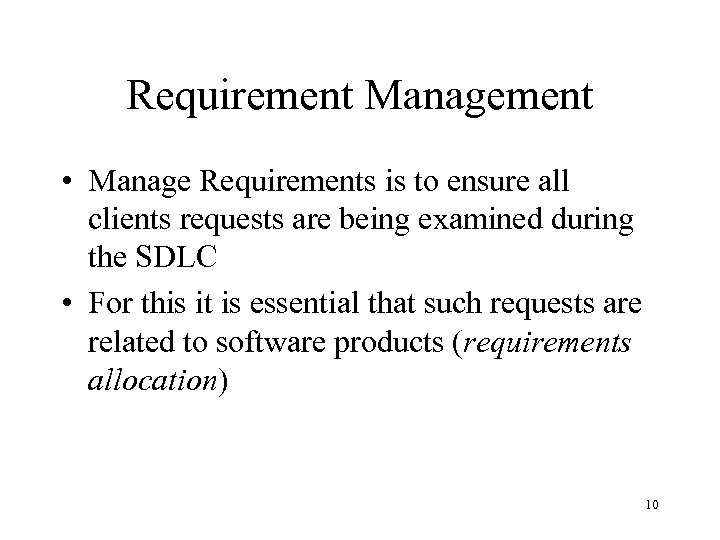 Requirement Management

• Manage Requirements is to ensure all clients requests are being examined during the SDLC

• For this it is essential that such requests are related to software products (requirements allocation)

10